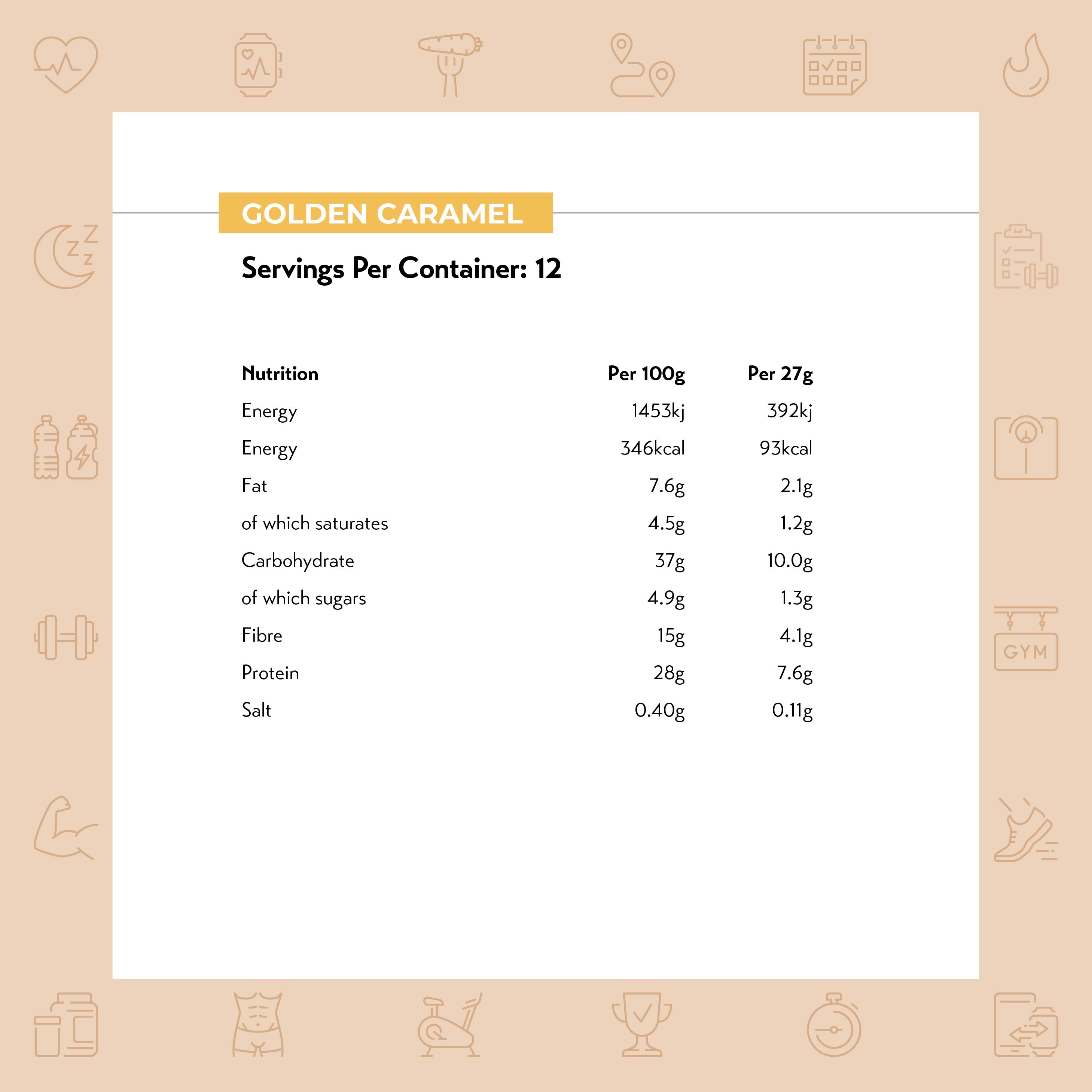 GOLDEN CARAMEL

Servings Per Container: 12

| Nutrition | Per 100g | Per 27g |
|---|---|---|
| Energy | 1453kj | 392kj |
| Energy | 346kcal | 93kcal |
| Fat | 7.6g | 2.1g |
| of which saturates | 4.5g | 1.2g |
| Carbohydrate | 37g | 10.0g |
| of which sugars | 4.9g | 1.3g |
| Fibre | 15g | 4.1g |
| Protein | 28g | 7.6g |
| Salt | 0.40g | 0.11g |

GYM